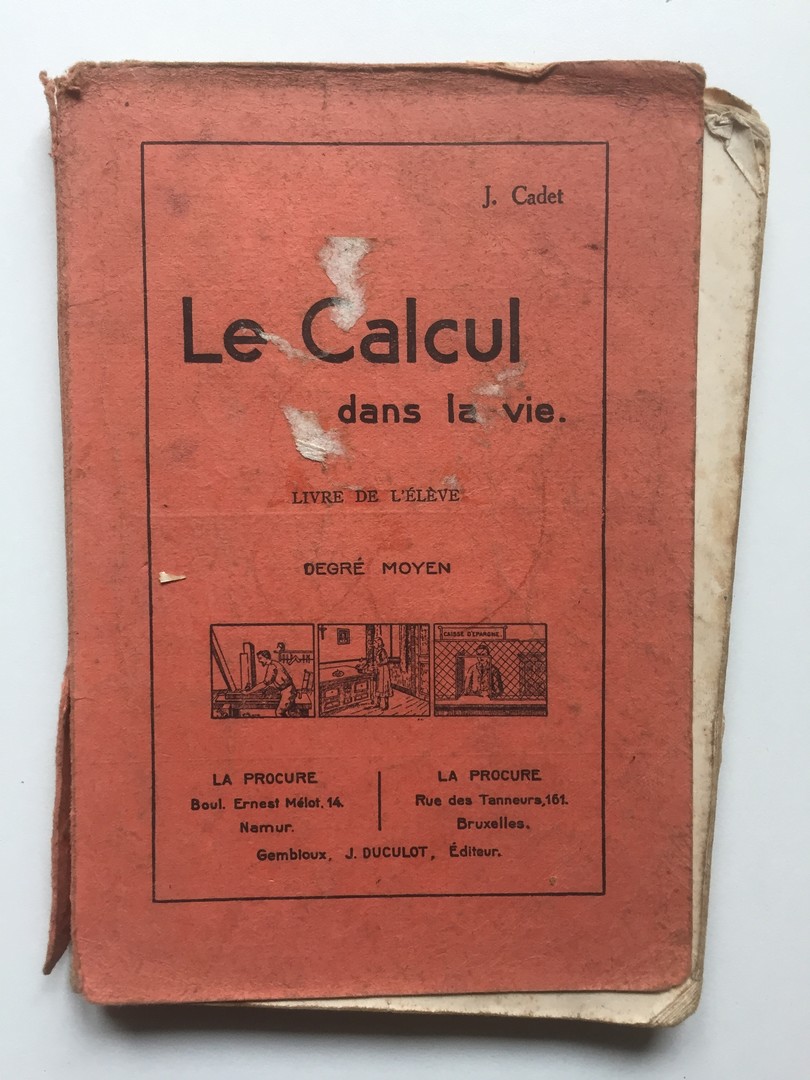 J. Cadet

Le Calcul dans la vie.

LIVRE DE L'ÉLÈVE

DEGRÉ MOYEN

CAISSE D'EPARGNE

LA PROCURE
Boul. Ernest Mélot, 14.
Namur.

LA PROCURE
Rue des Tanneurs, 161.
Bruxelles.

Gembloux, J. DUCULOT, Éditeur.